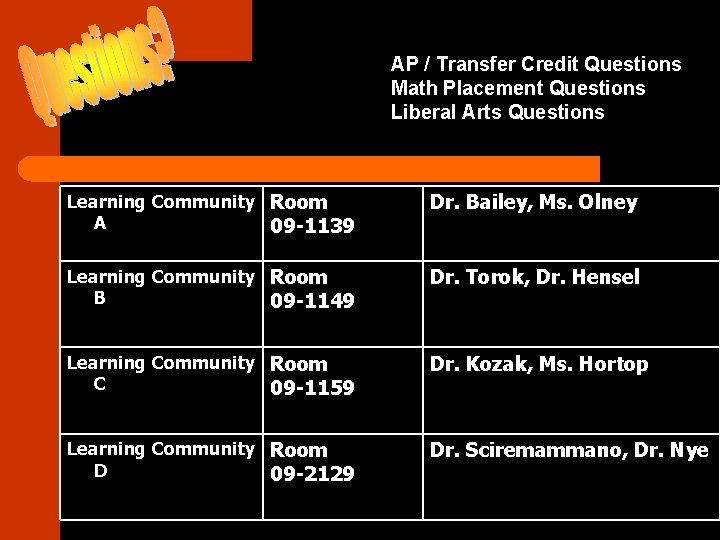 Questions?

AP / Transfer Credit Questions
Math Placement Questions
Liberal Arts Questions

| Learning Community A | Room 09-1139 | Dr. Bailey, Ms. Olney |
|---|---|---|
| Learning Community B | Room 09-1149 | Dr. Torok, Dr. Hensel |
| Learning Community C | Room 09-1159 | Dr. Kozak, Ms. Hortop |
| Learning Community D | Room 09-2129 | Dr. Sciremammano, Dr. Nye |